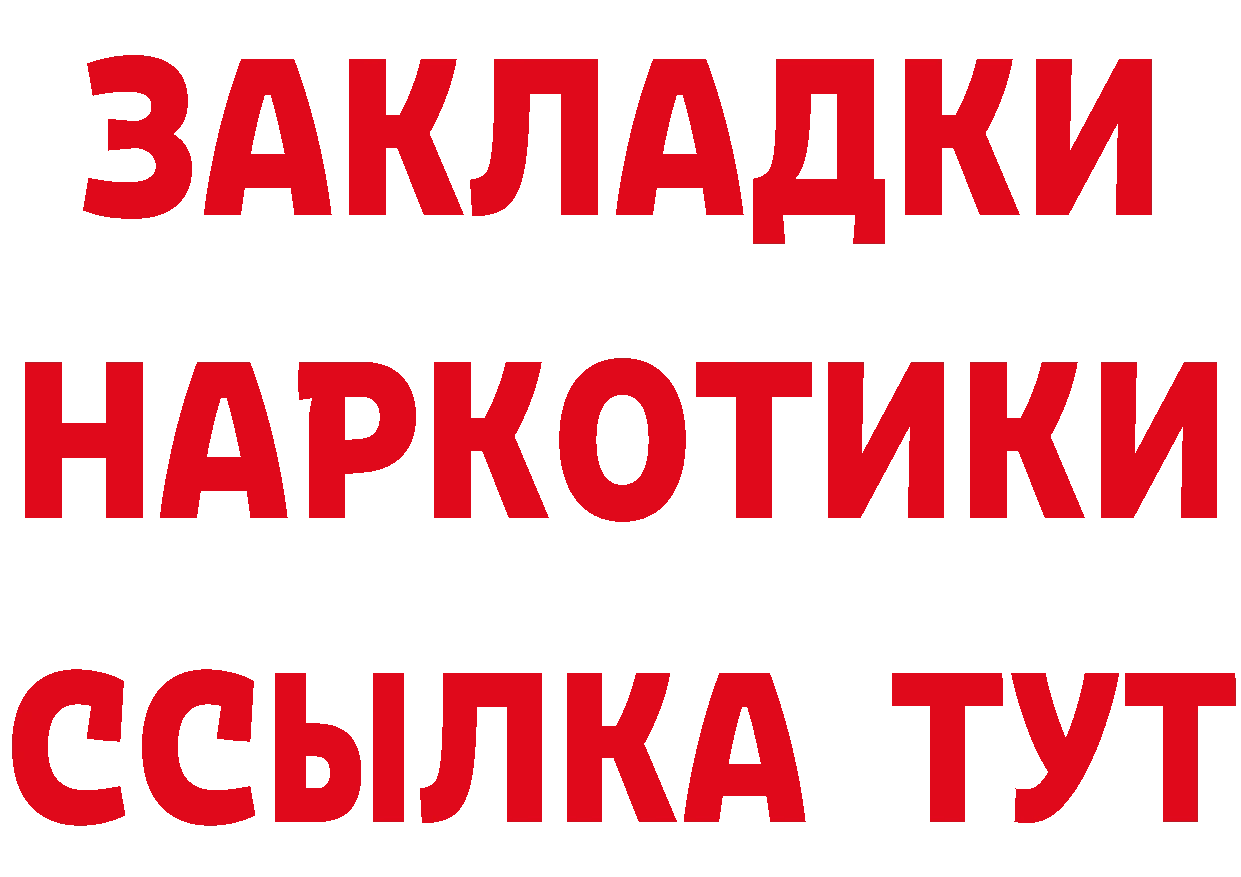 ЗАКЛАДКИ
НАРКОТИКИ
ССЫЛКА ТУТ